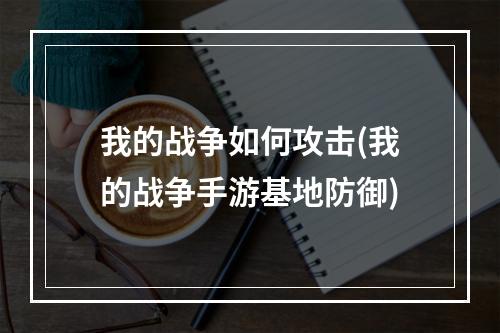 我的战争如何攻击(我的战争手游基地防御)